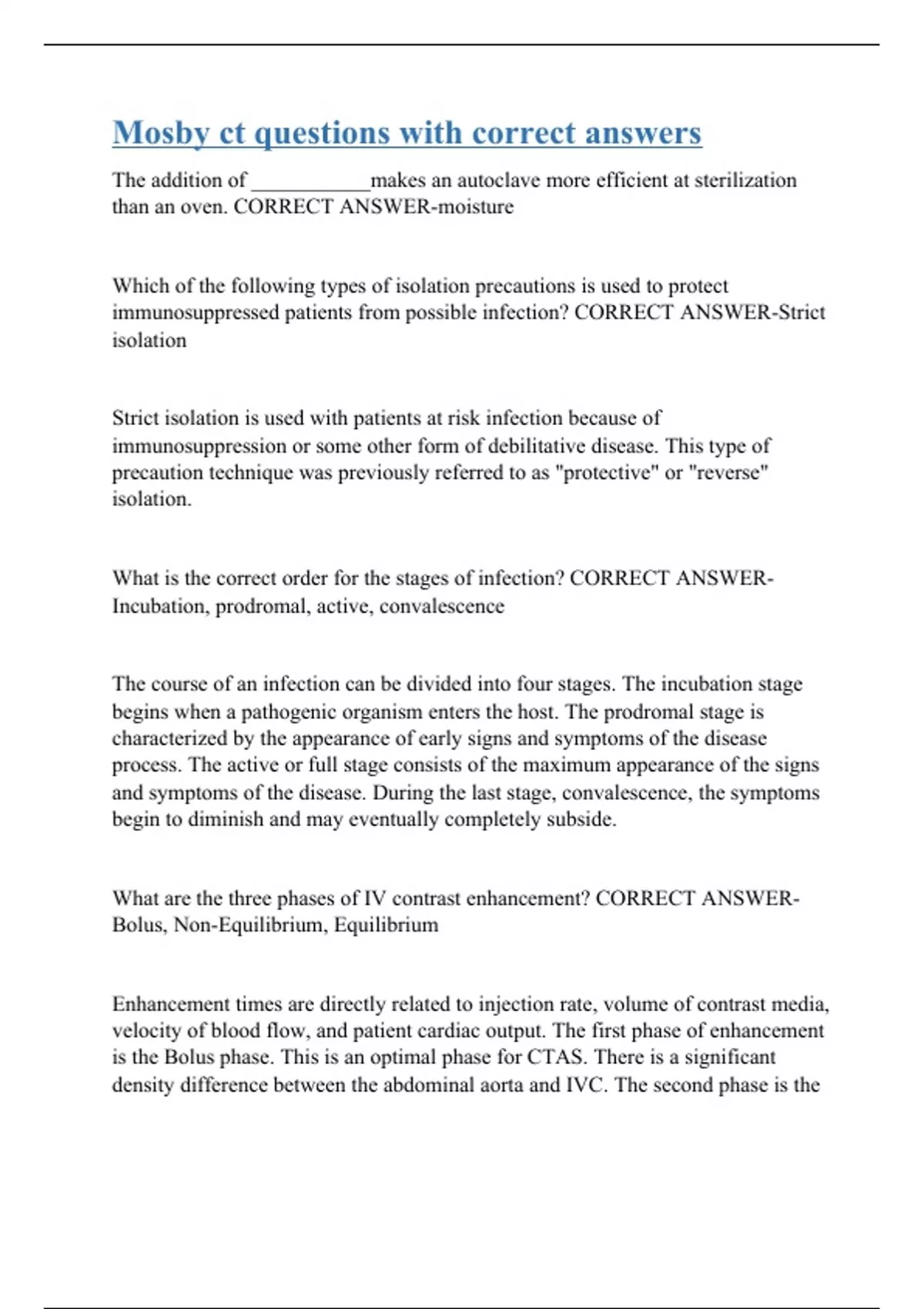 Mosby ct questions with correct answers

The addition of ___________makes an autoclave more efficient at sterilization than an oven. CORRECT ANSWER-moisture

Which of the following types of isolation precautions is used to protect immunosuppressed patients from possible infection? CORRECT ANSWER-Strict isolation

Strict isolation is used with patients at risk infection because of immunosuppression or some other form of debilitative disease. This type of precaution technique was previously referred to as "protective" or "reverse" isolation.

What is the correct order for the stages of infection? CORRECT ANSWER-Incubation, prodromal, active, convalescence

The course of an infection can be divided into four stages. The incubation stage begins when a pathogenic organism enters the host. The prodromal stage is characterized by the appearance of early signs and symptoms of the disease process. The active or full stage consists of the maximum appearance of the signs and symptoms of the disease. During the last stage, convalescence, the symptoms begin to diminish and may eventually completely subside.

What are the three phases of IV contrast enhancement? CORRECT ANSWER-Bolus, Non-Equilibrium, Equilibrium

Enhancement times are directly related to injection rate, volume of contrast media, velocity of blood flow, and patient cardiac output. The first phase of enhancement is the Bolus phase. This is an optimal phase for CTAS. There is a significant density difference between the abdominal aorta and IVC. The second phase is the